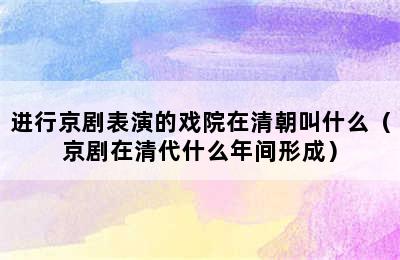 进行京剧表演的戏院在清朝叫什么（京剧在清代什么年间形成）